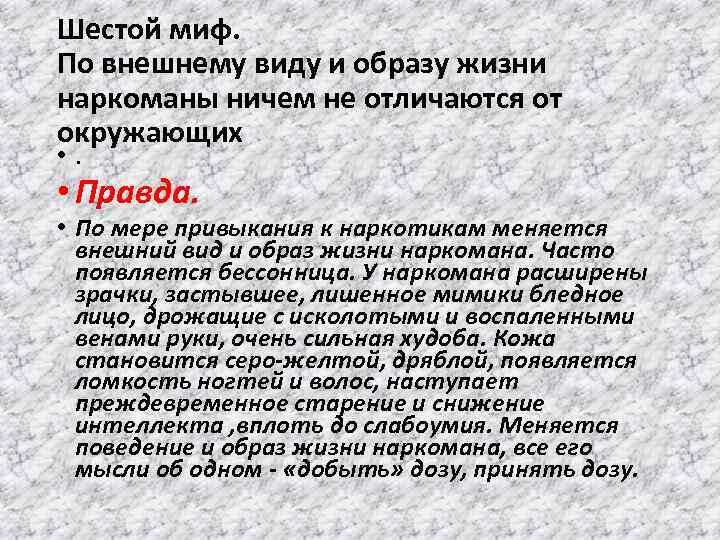 Шестой миф.
По внешнему виду и образу жизни наркоманы ничем не отличаются от окружающих

• .

• Правда.

• По мере привыкания к наркотикам меняется внешний вид и образ жизни наркомана. Часто появляется бессонница. У наркомана расширены зрачки, застывшее, лишенное мимики бледное лицо, дрожащие с исколотыми и воспаленными венами руки, очень сильная худоба. Кожа становится серо-желтой, дряблой, появляется ломкость ногтей и волос, наступает преждевременное старение и снижение интеллекта ,вплоть до слабоумия. Меняется поведение и образ жизни наркомана, все его мысли об одном - «добыть» дозу, принять дозу.